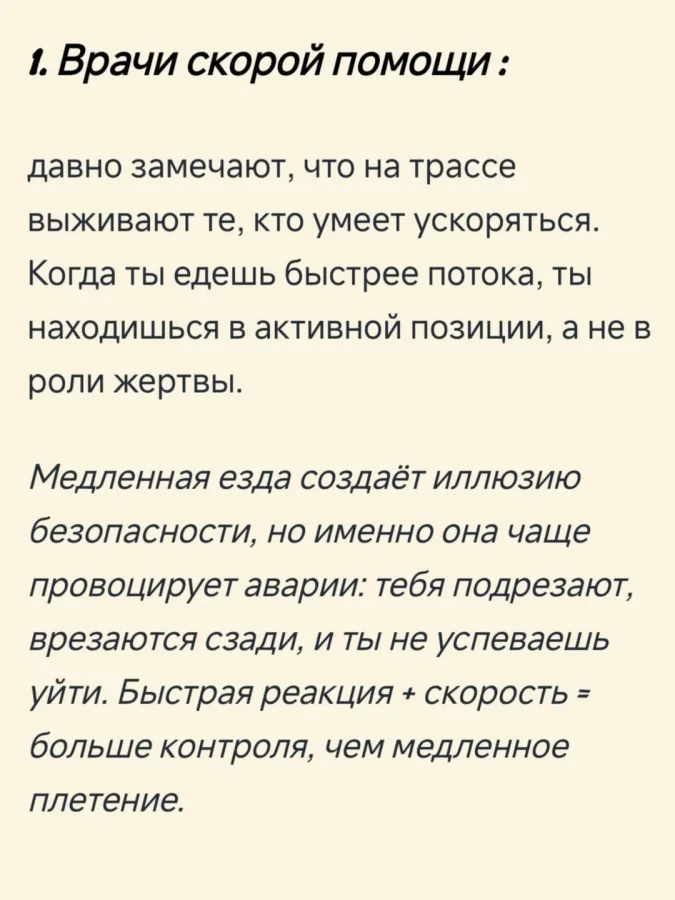 1. Врачи скорой помощи :

давно замечают, что на трассе выживают те, кто умеет ускоряться. Когда ты едешь быстрее потока, ты находишься в активной позиции, а не в роли жертвы.

Медленная езда создаёт иллюзию безопасности, но именно она чаще провоцирует аварии: тебя подрезают, врезаются сзади, и ты не успеваешь уйти. Быстрая реакция + скорость = больше контроля, чем медленное плетение.